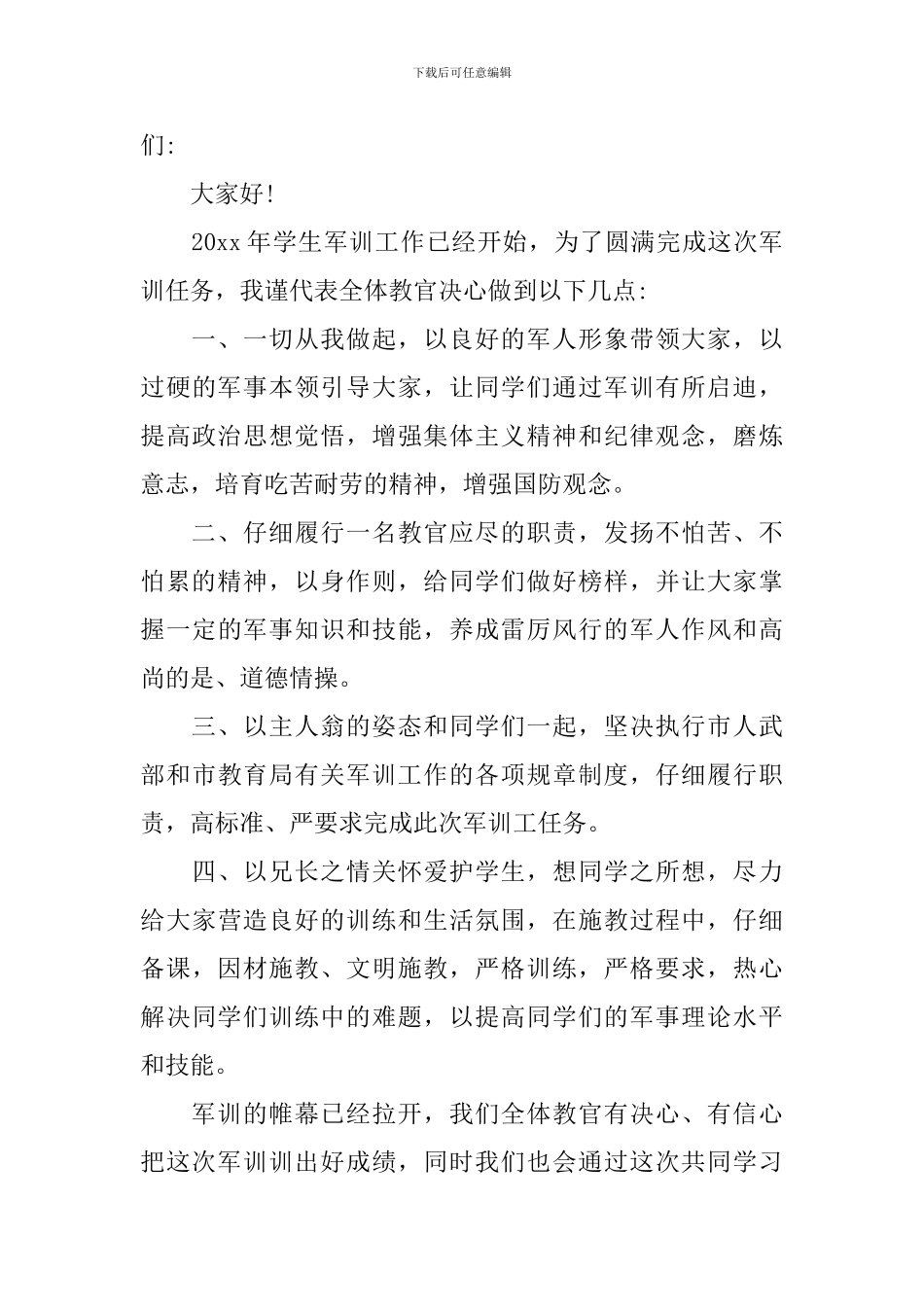 下载后可任意编辑

们:

大家好!

20xx年学生军训工作已经开始，为了圆满完成这次军训任务，我谨代表全体教官决心做到以下几点:

一、一切从我做起，以良好的军人形象带领大家，以过硬的军事本领引导大家，让同学们通过军训有所启迪，提高政治思想觉悟，增强集体主义精神和纪律观念，磨炼意志，培育吃苦耐劳的精神，增强国防观念。

二、仔细履行一名教官应尽的职责，发扬不怕苦、不怕累的精神，以身作则，给同学们做好榜样，并让大家掌握一定的军事知识和技能，养成雷厉风行的军人作风和高尚的是、道德情操。

三、以主人翁的姿态和同学们一起，坚决执行市人武部和市教育局有关军训工作的各项规章制度，仔细履行职责，高标准、严要求完成此次军训工任务。

四、以兄长之情关怀爱护学生，想同学之所想，尽力给大家营造良好的训练和生活氛围，在施教过程中，仔细备课，因材施教、文明施教，严格训练，严格要求，热心解决同学们训练中的难题，以提高同学们的军事理论水平和技能。

军训的帷幕已经拉开，我们全体教官有决心、有信心把这次军训训出好成绩，同时我们也会通过这次共同学习